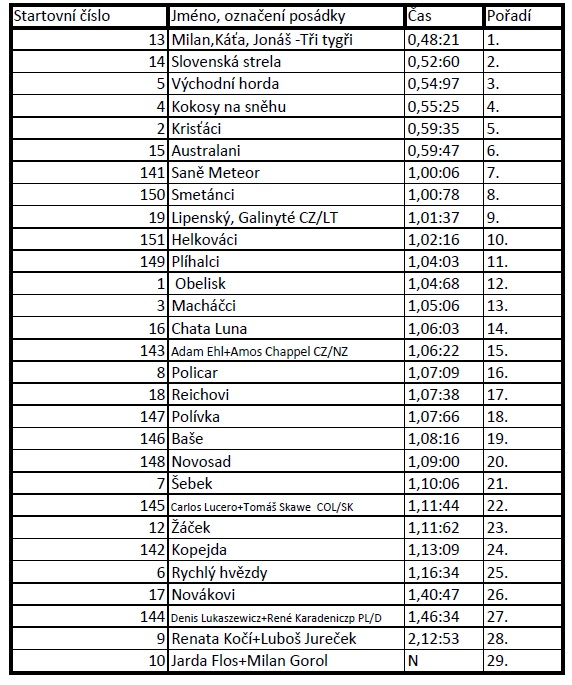 | Startovní číslo | Jméno, označení posádky | Čas | Pořadí |
|---|---|---|---|
| 13 | Milan,Káťa, Jonáš -Tři tygři | 0,48:21 | 1. |
| 14 | Slovenská strela | 0,52:60 | 2. |
| 5 | Východní horda | 0,54:97 | 3. |
| 4 | Kokosy na sněhu | 0,55:25 | 4. |
| 2 | Krisťáci | 0,59:35 | 5. |
| 15 | Australani | 0,59:47 | 6. |
| 141 | Saně Meteor | 1,00:06 | 7. |
| 150 | Smetánci | 1,00:78 | 8. |
| 19 | Lipenský, Galinyté CZ/LT | 1,01:37 | 9. |
| 151 | Helkováci | 1,02:16 | 10. |
| 149 | Plíhalci | 1,04:03 | 11. |
| 1 | Obelisk | 1,04:68 | 12. |
| 3 | Macháčci | 1,05:06 | 13. |
| 16 | Chata Luna | 1,06:03 | 14. |
| 143 | Adam Ehl+Amos Chappel CZ/NZ | 1,06:22 | 15. |
| 8 | Policar | 1,07:09 | 16. |
| 18 | Reichovi | 1,07:38 | 17. |
| 147 | Polívka | 1,07:66 | 18. |
| 146 | Baše | 1,08:16 | 19. |
| 148 | Novosad | 1,09:00 | 20. |
| 7 | Šebek | 1,10:06 | 21. |
| 145 | Carlos Lucero+Tomáš Skawe COL/SK | 1,11:44 | 22. |
| 12 | Žáček | 1,11:62 | 23. |
| 142 | Kopejda | 1,13:09 | 24. |
| 6 | Rychlý hvězdy | 1,16:34 | 25. |
| 17 | Novákovi | 1,40:47 | 26. |
| 144 | Denis Lukaszewicz+René Karadeniczp PL/D | 1,46:34 | 27. |
| 9 | Renata Kočí+Luboš Jureček | 2,12:53 | 28. |
| 10 | Jarda Flos+Milan Gorol | N | 29. |